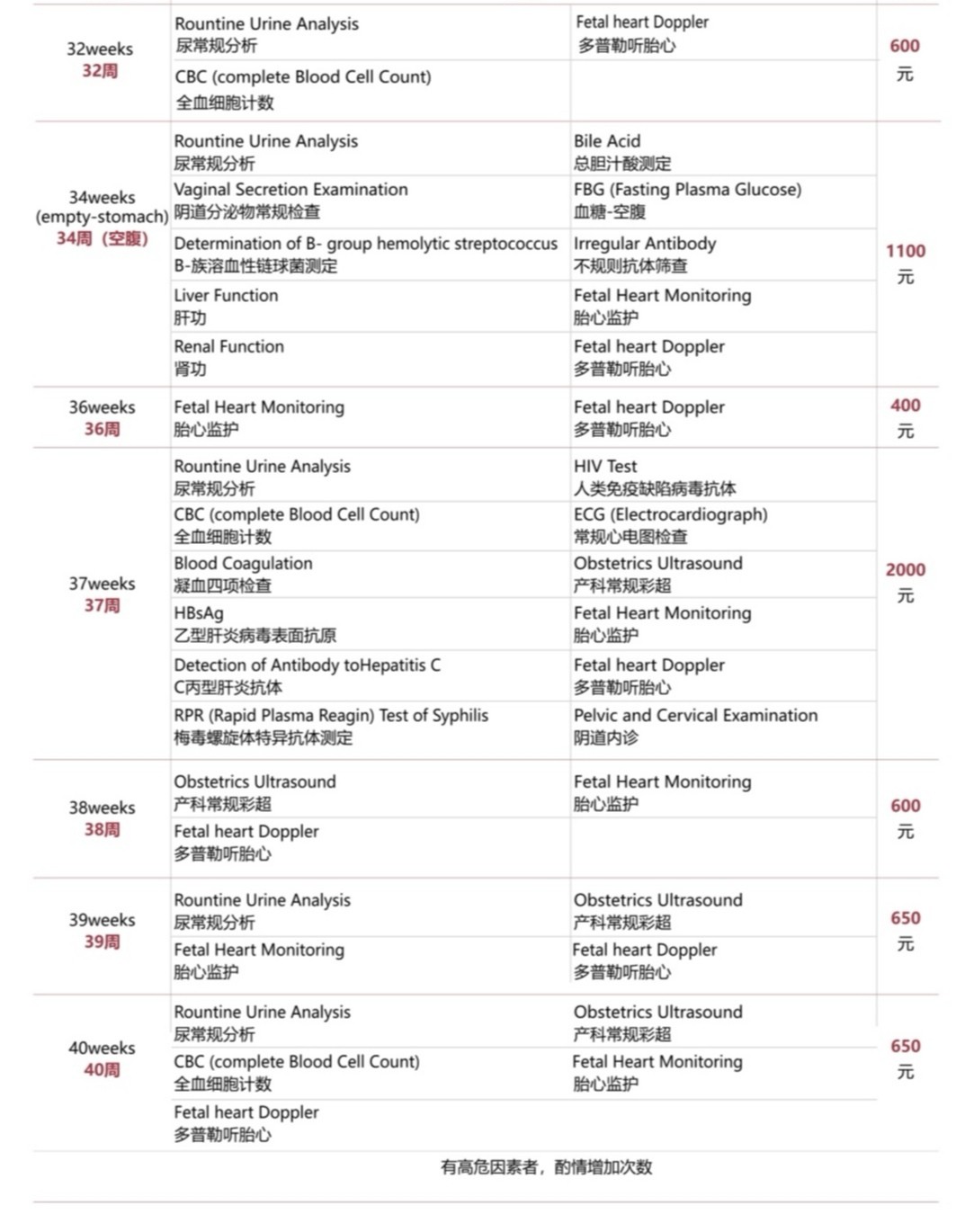 | | | | |
|---|---|---|---|
| 32weeks 32周 | Rountine Urine Analysis 尿常规分析 | Fetal heart Doppler 多普勒听胎心 | 600 元 |
| | CBC (complete Blood Cell Count) 全血细胞计数 | | |
| 34weeks (empty-stomach) 34周（空腹） | Rountine Urine Analysis 尿常规分析 | Bile Acid 总胆汁酸测定 | 1100 元 |
| | Vaginal Secretion Examination 阴道分泌物常规检查 | FBG (Fasting Plasma Glucose) 血糖-空腹 | |
| | Determination of B- group hemolytic streptococcus B-族溶血性链球菌测定 | Irregular Antibody 不规则抗体筛查 | |
| | Liver Function 肝功 | Fetal Heart Monitoring 胎心监护 | |
| | Renal Function 肾功 | Fetal heart Doppler 多普勒听胎心 | |
| 36weeks 36周 | Fetal Heart Monitoring 胎心监护 | Fetal heart Doppler 多普勒听胎心 | 400 元 |
| 37weeks 37周 | Rountine Urine Analysis 尿常规分析 | HIV Test 人类免疫缺陷病毒抗体 | 2000 元 |
| | CBC (complete Blood Cell Count) 全血细胞计数 | ECG (Electrocardiograph) 常规心电图检查 | |
| | Blood Coagulation 凝血四项检查 | Obstetrics Ultrasound 产科常规彩超 | |
| | HBsAg 乙型肝炎病毒表面抗原 | Fetal Heart Monitoring 胎心监护 | |
| | Detection of Antibody toHepatitis C C丙型肝炎抗体 | Fetal heart Doppler 多普勒听胎心 | |
| | RPR (Rapid Plasma Reagin) Test of Syphilis 梅毒螺旋体特异抗体测定 | Pelvic and Cervical Examination 阴道内诊 | |
| 38weeks 38周 | Obstetrics Ultrasound 产科常规彩超 | Fetal Heart Monitoring 胎心监护 | 600 元 |
| | Fetal heart Doppler 多普勒听胎心 | | |
| 39weeks 39周 | Rountine Urine Analysis 尿常规分析 | Obstetrics Ultrasound 产科常规彩超 | 650 元 |
| | Fetal Heart Monitoring 胎心监护 | Fetal heart Doppler 多普勒听胎心 | |
| 40weeks 40周 | Rountine Urine Analysis 尿常规分析 | Obstetrics Ultrasound 产科常规彩超 | 650 元 |
| | CBC (complete Blood Cell Count) 全血细胞计数 | Fetal Heart Monitoring 胎心监护 | |
| | Fetal heart Doppler 多普勒听胎心 | | |

有高危因素者，酌情增加次数